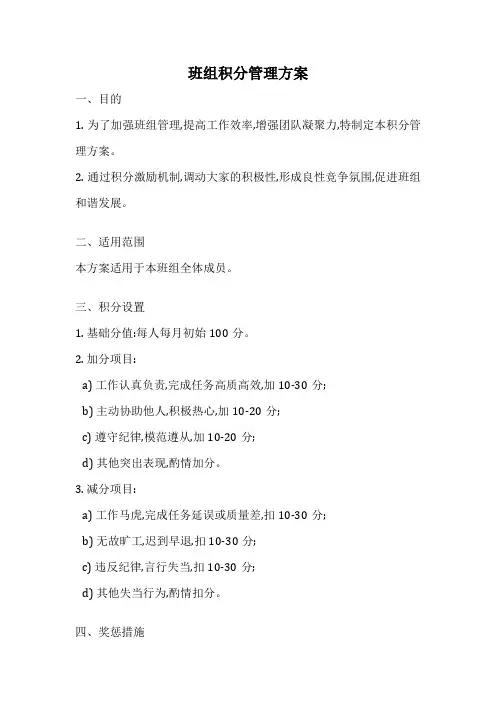 班组积分管理方案

一、目的

1. 为了加强班组管理,提高工作效率,增强团队凝聚力,特制定本积分管理方案。

2. 通过积分激励机制,调动大家的积极性,形成良性竞争氛围,促进班组和谐发展。

二、适用范围

本方案适用于本班组全体成员。

三、积分设置

1. 基础分值:每人每月初始 100 分。

2. 加分项目:

a) 工作认真负责,完成任务高质高效,加 10-30 分;

b) 主动协助他人,积极热心,加 10-20 分;

c) 遵守纪律,模范遵从,加 10-20 分;

d) 其他突出表现,酌情加分。

3. 减分项目:

a) 工作马虎,完成任务延误或质量差,扣 10-30 分;

b) 无故旷工,迟到早退,扣 10-30 分;

c) 违反纪律,言行失当,扣 10-30 分;

d) 其他失当行为,酌情扣分。

四、奖惩措施